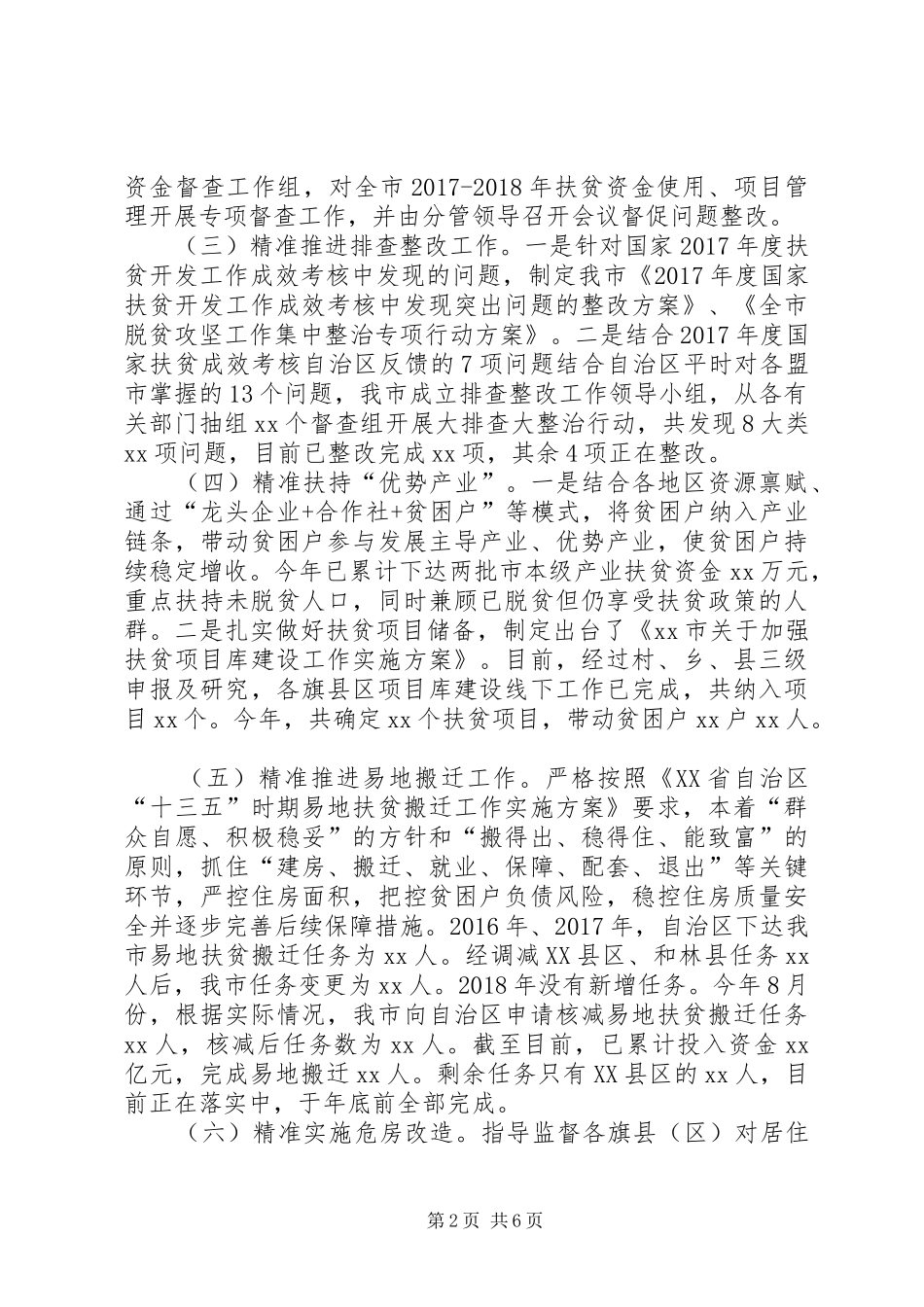 资金督查工作组，对全市2017-2018年扶贫资金使用、项目管理开展专项督查工作，并由分管领导召开会议督促问题整改。

（三）精准推进排查整改工作。一是针对国家2017年度扶贫开发工作成效考核中发现的问题，制定我市《2017年度国家扶贫开发工作成效考核中发现突出问题的整改方案》、《全市脱贫攻坚工作集中整治专项行动方案》。二是结合2017年度国家扶贫成效考核自治区反馈的7项问题结合自治区平时对各盟市掌握的13个问题，我市成立排查整改工作领导小组，从各有关部门抽组xx个督查组开展大排查大整治行动，共发现8大类xx项问题，目前已整改完成xx项，其余4项正在整改。

（四）精准扶持“优势产业”。一是结合各地区资源禀赋、通过“龙头企业+合作社+贫困户”等模式，将贫困户纳入产业链条，带动贫困户参与发展主导产业、优势产业，使贫困户持续稳定增收。今年已累计下达两批市本级产业扶贫资金xx万元，重点扶持未脱贫人口，同时兼顾已脱贫但仍享受扶贫政策的人群。二是扎实做好扶贫项目储备，制定出台了《xx市关于加强扶贫项目库建设工作实施方案》。目前，经过村、乡、县三级申报及研究，各旗县区项目库建设线下工作已完成，共纳入项目xx个。今年，共确定xx个扶贫项目，带动贫困户xx户xx人。

（五）精准推进易地搬迁工作。严格按照《XX省自治区“十三五”时期易地扶贫搬迁工作实施方案》要求，本着“群众自愿、积极稳妥”的方针和“搬得出、稳得住、能致富”的原则，抓住“建房、搬迁、就业、保障、配套、退出”等关键环节，严控住房面积，把控贫困户负债风险，稳控住房质量安全并逐步完善后续保障措施。2016年、2017年，自治区下达我市易地扶贫搬迁任务为xx人。经调减XX县区、和林县任务xx人后，我市任务变更为xx人。2018年没有新增任务。今年8月份，根据实际情况，我市向自治区申请核减易地扶贫搬迁任务xx人，核减后任务数为xx人。截至目前，已累计投入资金xx亿元，完成易地搬迁xx人。剩余任务只有XX县区的xx人，目前正在落实中，于年底前全部完成。

（六）精准实施危房改造。指导监督各旗县（区）对居住

第2页 共6页